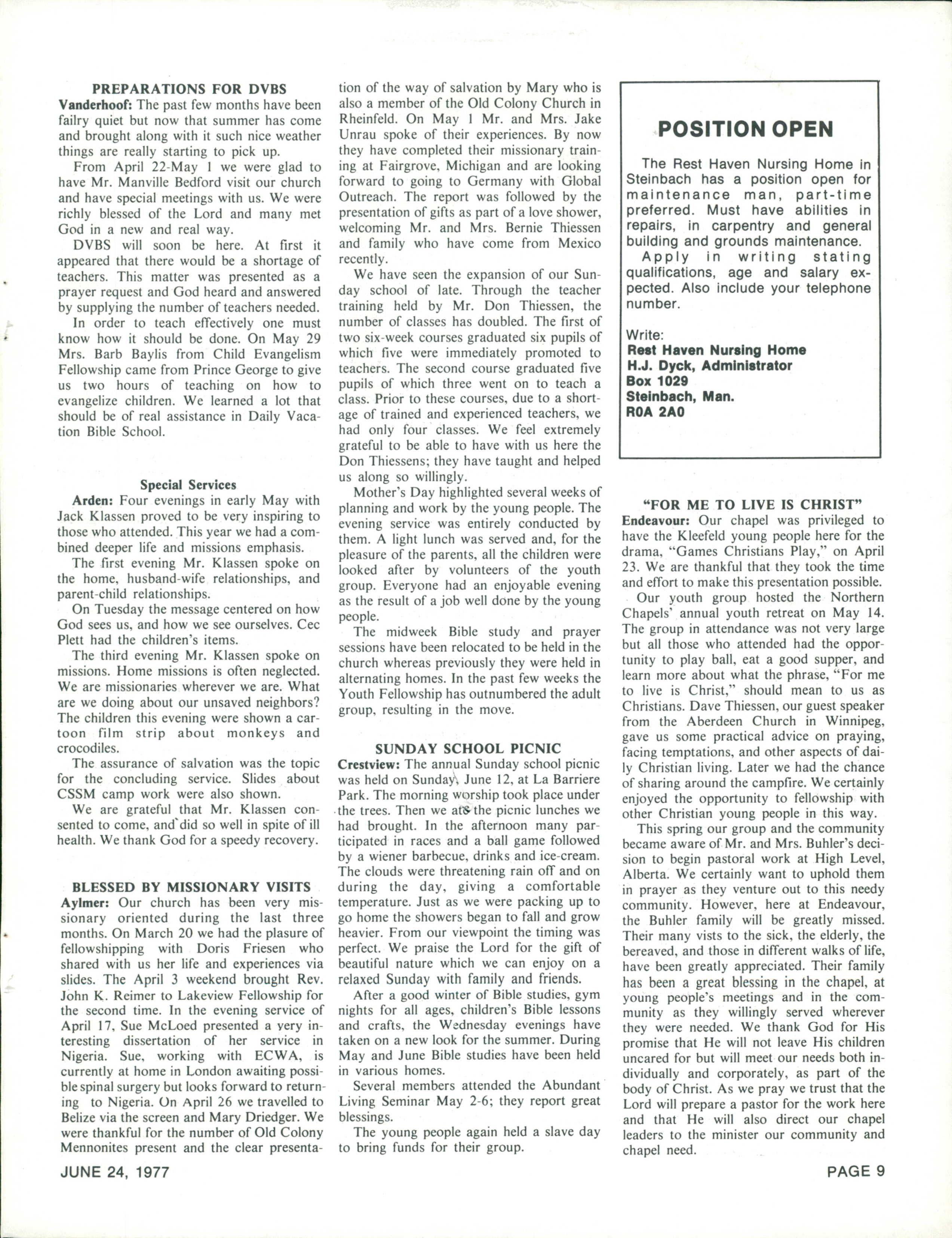 PREPARATIONS FOR DVBS

Vanderhoof: The past few months have been failry quiet but now that summer has come and brought along with it such nice weather things are really starting to pick up.

From April 22-May 1 we were glad to have Mr. Manville Bedford visit our church and have special meetings with us. We were richly blessed of the Lord and many met God in a new and real way.

DVBS will soon be here. At first it appeared that there would be a shortage of teachers. This matter was presented as a prayer request and God heard and answered by supplying the number of teachers needed.

In order to teach effectively one must know how it should be done. On May 29 Mrs. Barb Baylis from Child Evangelism Fellowship came from Prince George to give us two hours of teaching on how to evangelize children. We learned a lot that should be of real assistance in Daily Vacation Bible School.

Special Services

Arden: Four evenings in early May with Jack Klassen proved to be very inspiring to those who attended. This year we had a combined deeper life and missions emphasis.

The first evening Mr. Klassen spoke on the home, husband-wife relationships, and parent-child relationships.

On Tuesday the message centered on how God sees us, and how we see ourselves. Cec Plett had the children's items.

The third evening Mr. Klassen spoke on missions. Home missions is often neglected. We are missionaries wherever we are. What are we doing about our unsaved neighbors? The children this evening were shown a cartoon film strip about monkeys and crocodiles.

The assurance of salvation was the topic for the concluding service. Slides about CSSM camp work were also shown.

We are grateful that Mr. Klassen consented to come, and did so well in spite of ill health. We thank God for a speedy recovery.

BLESSED BY MISSIONARY VISITS

Aylmer: Our church has been very missionary oriented during the last three months. On March 20 we had the plasure of fellowshipping with Doris Friesen who shared with us her life and experiences via slides. The April 3 weekend brought Rev. John K. Reimer to Lakeview Fellowship for the second time. In the evening service of April 17, Sue McLoed presented a very interesting dissertation of her service in Nigeria. Sue, working with ECWA, is currently at home in London awaiting possible spinal surgery but looks forward to returning to Nigeria. On April 26 we travelled to Belize via the screen and Mary Driedger. We were thankful for the number of Old Colony Mennonites present and the clear presentation of the way of salvation by Mary who is also a member of the Old Colony Church in Rheinfeld. On May 1 Mr. and Mrs. Jake Unrau spoke of their experiences. By now they have completed their missionary training at Fairgrove, Michigan and are looking forward to going to Germany with Global Outreach. The report was followed by the presentation of gifts as part of a love shower, welcoming Mr. and Mrs. Bernie Thiessen and family who have come from Mexico recently.

We have seen the expansion of our Sunday school of late. Through the teacher training held by Mr. Don Thiessen, the number of classes has doubled. The first of two six-week courses graduated six pupils of which five were immediately promoted to teachers. The second course graduated five pupils of which three went on to teach a class. Prior to these courses, due to a shortage of trained and experienced teachers, we had only four classes. We feel extremely grateful to be able to have with us here the Don Thiessens; they have taught and helped us along so willingly.

Mother's Day highlighted several weeks of planning and work by the young people. The evening service was entirely conducted by them. A light lunch was served and, for the pleasure of the parents, all the children were looked after by volunteers of the youth group. Everyone had an enjoyable evening as the result of a job well done by the young people.

The midweek Bible study and prayer sessions have been relocated to be held in the church whereas previously they were held in alternating homes. In the past few weeks the Youth Fellowship has outnumbered the adult group, resulting in the move.

SUNDAY SCHOOL PICNIC

Crestview: The annual Sunday school picnic was held on Sunday, June 12, at La Barriere Park. The morning worship took place under the trees. Then we ate the picnic lunches we had brought. In the afternoon many participated in races and a ball game followed by a wiener barbecue, drinks and ice-cream. The clouds were threatening rain off and on during the day, giving a comfortable temperature. Just as we were packing up to go home the showers began to fall and grow heavier. From our viewpoint the timing was perfect. We praise the Lord for the gift of beautiful nature which we can enjoy on a relaxed Sunday with family and friends.

After a good winter of Bible studies, gym nights for all ages, children's Bible lessons and crafts, the Wednesday evenings have taken on a new look for the summer. During May and June Bible studies have been held in various homes.

Several members attended the Abundant Living Seminar May 2-6; they report great blessings.

The young people again held a slave day to bring funds for their group.

POSITION OPEN

The Rest Haven Nursing Home in Steinbach has a position open for maintenance man, part-time preferred. Must have abilities in repairs, in carpentry and general building and grounds maintenance.

Apply in writing stating qualifications, age and salary expected. Also include your telephone number.

Write:
Rest Haven Nursing Home
H.J. Dyck, Administrator
Box 1029
Steinbach, Man.
R0A 2A0

"FOR ME TO LIVE IS CHRIST"

Endeavour: Our chapel was privileged to have the Kleefeld young people here for the drama, "Games Christians Play," on April 23. We are thankful that they took the time and effort to make this presentation possible.

Our youth group hosted the Northern Chapels' annual youth retreat on May 14. The group in attendance was not very large but all those who attended had the opportunity to play ball, eat a good supper, and learn more about what the phrase, "For me to live is Christ," should mean to us as Christians. Dave Thiessen, our guest speaker from the Aberdeen Church in Winnipeg, gave us some practical advice on praying, facing temptations, and other aspects of daily Christian living. Later we had the chance of sharing around the campfire. We certainly enjoyed the opportunity to fellowship with other Christian young people in this way.

This spring our group and the community became aware of Mr. and Mrs. Buhler's decision to begin pastoral work at High Level, Alberta. We certainly want to uphold them in prayer as they venture out to this needy community. However, here at Endeavour, the Buhler family will be greatly missed. Their many vists to the sick, the elderly, the bereaved, and those in different walks of life, have been greatly appreciated. Their family has been a great blessing in the chapel, at young people's meetings and in the community as they willingly served wherever they were needed. We thank God for His promise that He will not leave His children uncared for but will meet our needs both individually and corporately, as part of the body of Christ. As we pray we trust that the Lord will prepare a pastor for the work here and that He will also direct our chapel leaders to the minister our community and chapel need.

JUNE 24, 1977

PAGE 9